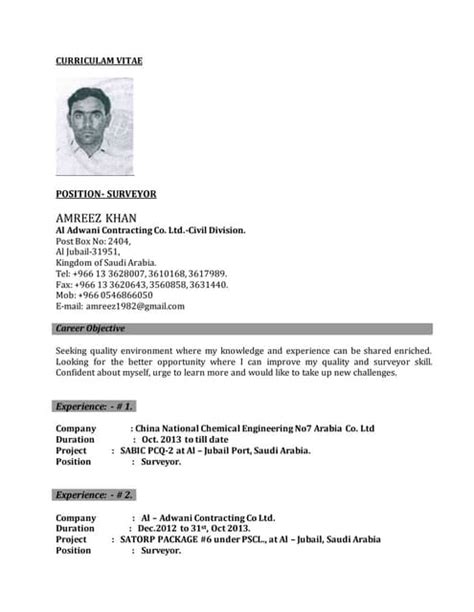 CURRICULAM VITAE

POSITION- SURVEYOR

AMREEZ KHAN
Al Adwani Contracting Co. Ltd.-Civil Division.
Post Box No: 2404,
Al Jubail-31951,
Kingdom of Saudi Arabia.
Tel: +966 13 3628007, 3610168, 3617989.
Fax: +966 13 3620643, 3560858, 3631440.
Mob: +966 0546866050
E-mail: amreez1982@gmail.com

Career Objective

Seeking quality environment where my knowledge and experience can be shared enriched. Looking for the better opportunity where I can improve my quality and surveyor skill. Confident about myself, urge to learn more and would like to take up new challenges.

Experience: - # 1.

Company : China National Chemical Engineering No7 Arabia Co. Ltd
Duration : Oct. 2013 to till date
Project : SABIC PCQ-2 at Al – Jubail Port, Saudi Arabia.
Position : Surveyor.

Experience: - # 2.

Company : Al – Adwani Contracting Co Ltd.
Duration : Dec.2012 to 31$^{st}$, Oct 2013.
Project : SATORP PACKAGE #6 under PSCL., at Al – Jubail, Saudi Arabia
Position : Surveyor.